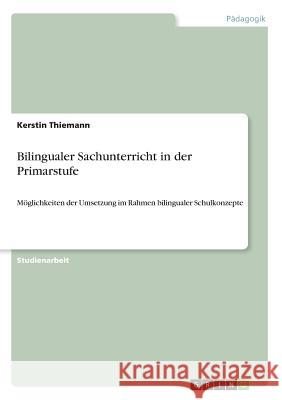 Pädagogik

Kerstin Thiemann

Bilingualer Sachunterricht in der Primarstufe

Möglichkeiten der Umsetzung im Rahmen bilingualer Schulkonzepte

Studienarbeit

Kraina Książek